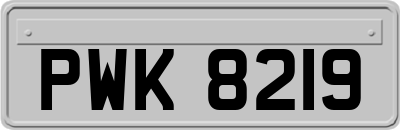 PWK 8219